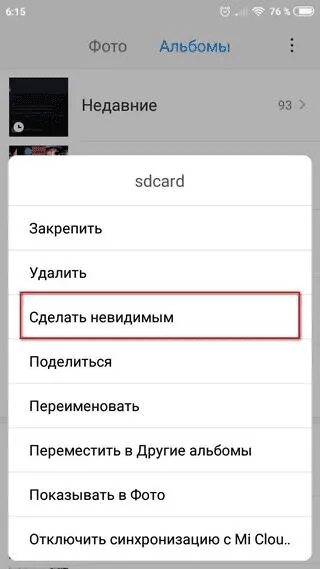 6:15

76 %

Фото Альбомы

Недавние 93

sdcard

Закрепить

Удалить

Сделать невидимым

Поделиться

Переименовать

Переместить в Другие альбомы

Показывать в Фото

Отключить синхронизацию с Mi Clou..